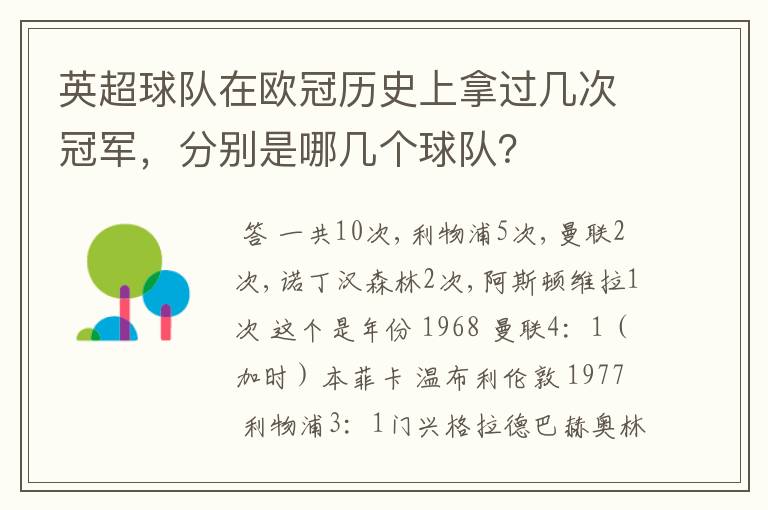 英超球队在欧冠历史上拿过几次冠军，分别是哪几个球队？

答 一共10次，利物浦5次，曼联2次，诺丁汉森林2次，阿斯顿维拉1次 这个是年份 1968 曼联4：1（加时）本菲卡 温布利伦敦 1977 利物浦3：1门兴格拉德巴赫奥林